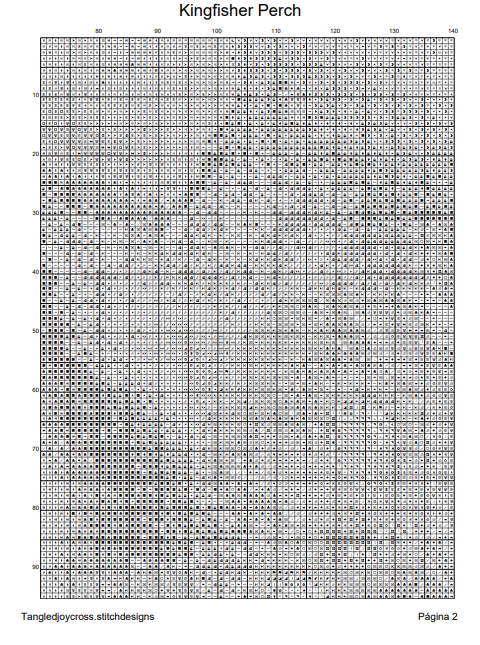 Kingfisher Perch

80 90 100 110 120 130 140

10
20
30
40
50
60
70
80
90

Tangledjoycross.stitchdesigns

Página 2